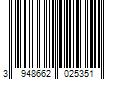 3 948662 025351